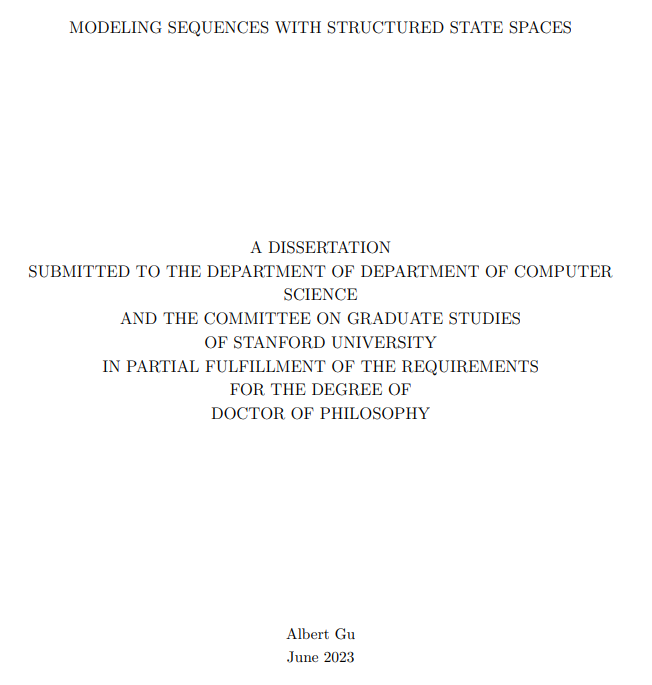 MODELING SEQUENCES WITH STRUCTURED STATE SPACES

A DISSERTATION
SUBMITTED TO THE DEPARTMENT OF DEPARTMENT OF COMPUTER SCIENCE
AND THE COMMITTEE ON GRADUATE STUDIES
OF STANFORD UNIVERSITY
IN PARTIAL FULFILLMENT OF THE REQUIREMENTS
FOR THE DEGREE OF
DOCTOR OF PHILOSOPHY

Albert Gu
June 2023